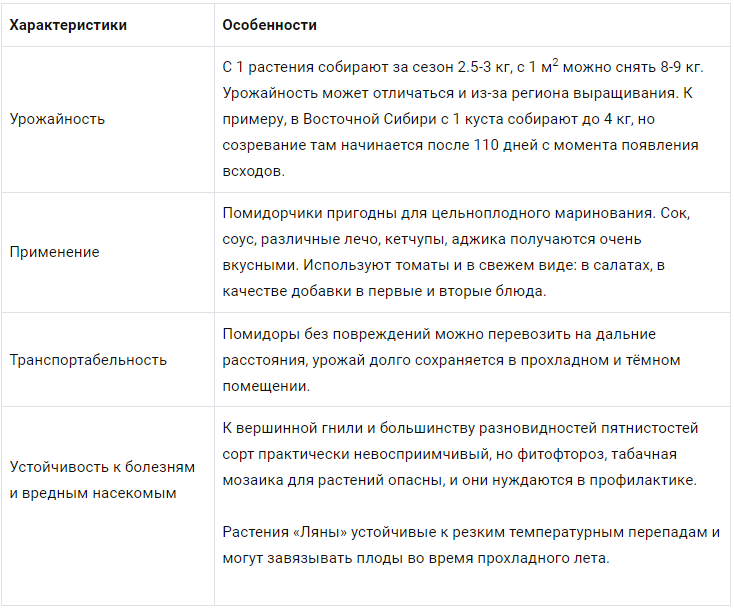 | Характеристики | Особенности |
|---|---|
| Урожайность | С 1 растения собирают за сезон 2.5-3 кг, с 1 м$^2$ можно снять 8-9 кг. Урожайность может отличаться и из-за региона выращивания. К примеру, в Восточной Сибири с 1 куста собирают до 4 кг, но созревание там начинается после 110 дней с момента появления всходов. |
| Применение | Помидорчики пригодны для цельноплодного маринования. Сок, соус, различные лечо, кетчупы, аджика получаются очень вкусными. Используют томаты и в свежем виде: в салатах, в качестве добавки в первые и вторые блюда. |
| Транспортабельность | Помидоры без повреждений можно перевозить на дальние расстояния, урожай долго сохраняется в прохладном и тёмном помещении. |
| Устойчивость к болезням и вредным насекомым | К вершинной гнили и большинству разновидностей пятнистостей сорт практически невосприимчивый, но фитофтороз, табачная мозаика для растений опасны, и они нуждаются в профилактике. Растения «Ляны» устойчивые к резким температурным перепадам и могут завязывать плоды во время прохладного лета. |